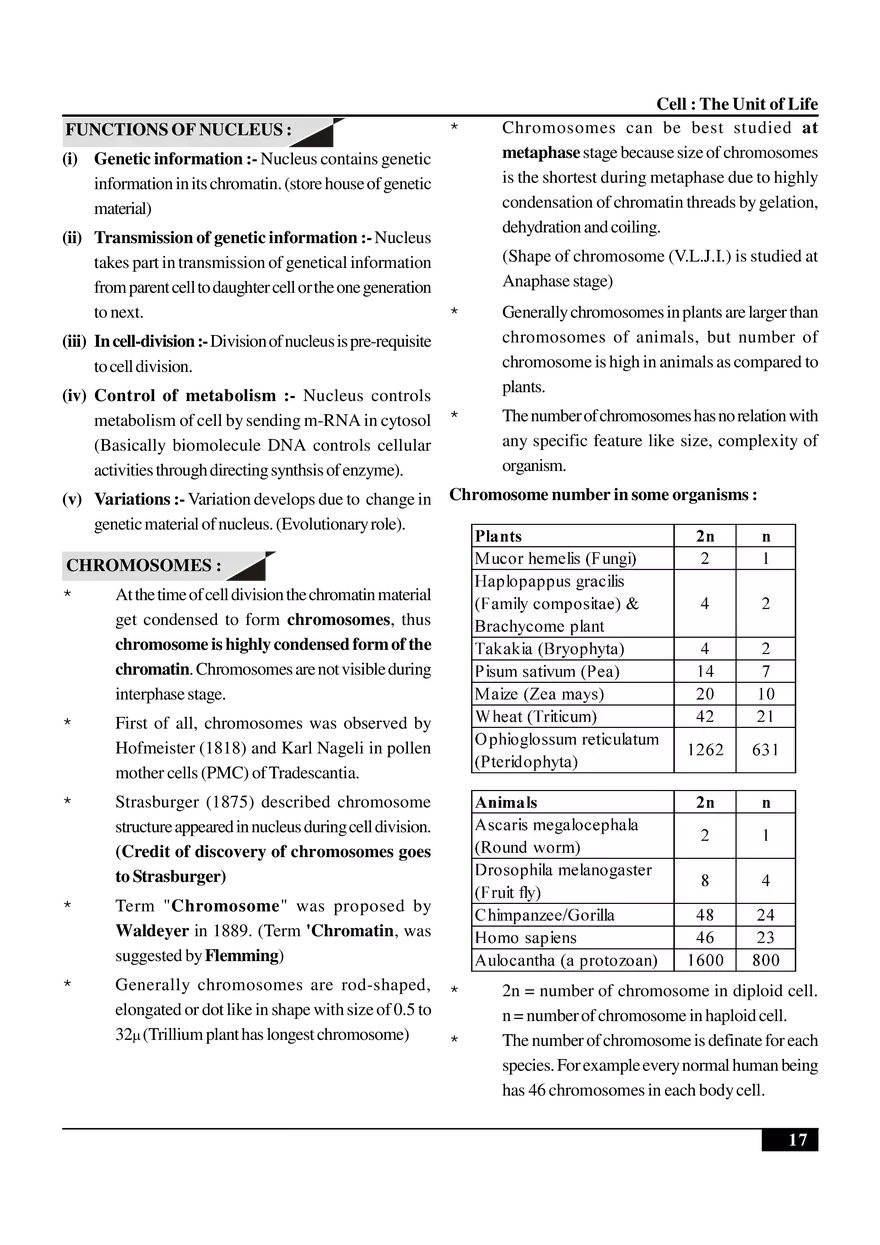 Cell : The Unit of Life

FUNCTIONS OF NUCLEUS :

(i) Genetic information :- Nucleus contains genetic information in its chromatin. (store house of genetic material)

(ii) Transmission of genetic information :- Nucleus takes part in transmission of genetical information from parent cell to daughter cell or the one generation to next.

(iii) In cell-division :- Division of nucleus is pre-requisite to cell division.

(iv) Control of metabolism :- Nucleus controls metabolism of cell by sending m-RNA in cytosol (Basically biomolecule DNA controls cellular activities through directing synthsis of enzyme).

(v) Variations :- Variation develops due to change in genetic material of nucleus. (Evolutionary role).

CHROMOSOMES :

* At the time of cell division the chromatin material get condensed to form chromosomes, thus chromosome is highly condensed form of the chromatin. Chromosomes are not visible during interphase stage.

* First of all, chromosomes was observed by Hofmeister (1818) and Karl Nageli in pollen mother cells (PMC) of Tradescantia.

* Strasburger (1875) described chromosome structure appeared in nucleus during cell division. (Credit of discovery of chromosomes goes to Strasburger)

* Term "Chromosome" was proposed by Waldeyer in 1889. (Term 'Chromatin, was suggested by Flemming)

* Generally chromosomes are rod-shaped, elongated or dot like in shape with size of 0.5 to 32μ (Trillium plant has longest chromosome)

* Chromosomes can be best studied at metaphase stage because size of chromosomes is the shortest during metaphase due to highly condensation of chromatin threads by gelation, dehydration and coiling.

(Shape of chromosome (V.L.J.I.) is studied at Anaphase stage)

* Generally chromosomes in plants are larger than chromosomes of animals, but number of chromosome is high in animals as compared to plants.

* The number of chromosomes has no relation with any specific feature like size, complexity of organism.

Chromosome number in some organisms :

| Plants | 2n | n |
|---|---|---|
| Mucor hemelis (Fungi) | 2 | 1 |
| Haplopappus gracilis (Family compositae) & Brachycome plant | 4 | 2 |
| Takakia (Bryophyta) | 4 | 2 |
| Pisum sativum (Pea) | 14 | 7 |
| Maize (Zea mays) | 20 | 10 |
| Wheat (Triticum) | 42 | 21 |
| Ophioglossum reticulatum (Pteridophyta) | 1262 | 631 |

| Animals | 2n | n |
|---|---|---|
| Ascaris megalocephala (Round worm) | 2 | 1 |
| Drosophila melanogaster (Fruit fly) | 8 | 4 |
| Chimpanzee/Gorilla | 48 | 24 |
| Homo sapiens | 46 | 23 |
| Aulocantha (a protozoan) | 1600 | 800 |

* 2n = number of chromosome in diploid cell.
n = number of chromosome in haploid cell.

* The number of chromosome is definate for each species. For example every normal human being has 46 chromosomes in each body cell.

17